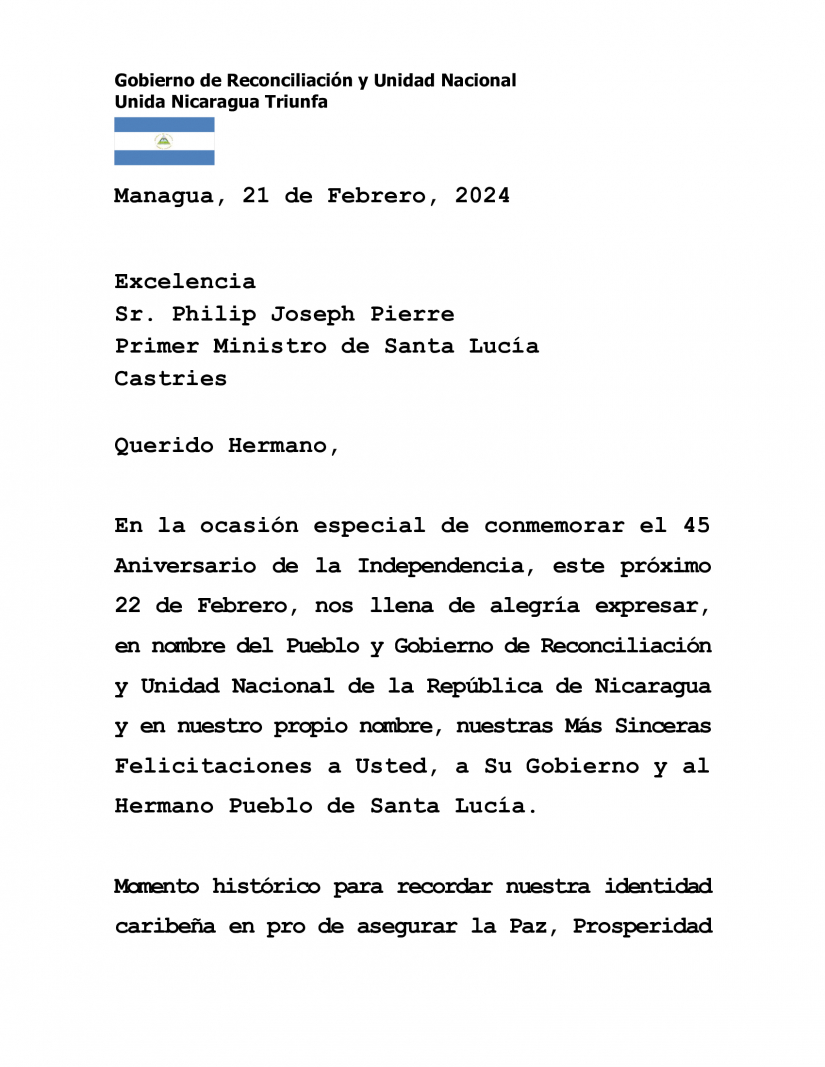 Gobierno de Reconciliación y Unidad Nacional
Unida Nicaragua Triunfa

Managua, 21 de Febrero, 2024

Excelencia
Sr. Philip Joseph Pierre
Primer Ministro de Santa Lucía
Castries

Querido Hermano,

En la ocasión especial de conmemorar el 45 Aniversario de la Independencia, este próximo 22 de Febrero, nos llena de alegría expresar, en nombre del Pueblo y Gobierno de Reconciliación y Unidad Nacional de la República de Nicaragua y en nuestro propio nombre, nuestras Más Sinceras Felicitaciones a Usted, a Su Gobierno y al Hermano Pueblo de Santa Lucía.

Momento histórico para recordar nuestra identidad caribeña en pro de asegurar la Paz, Prosperidad